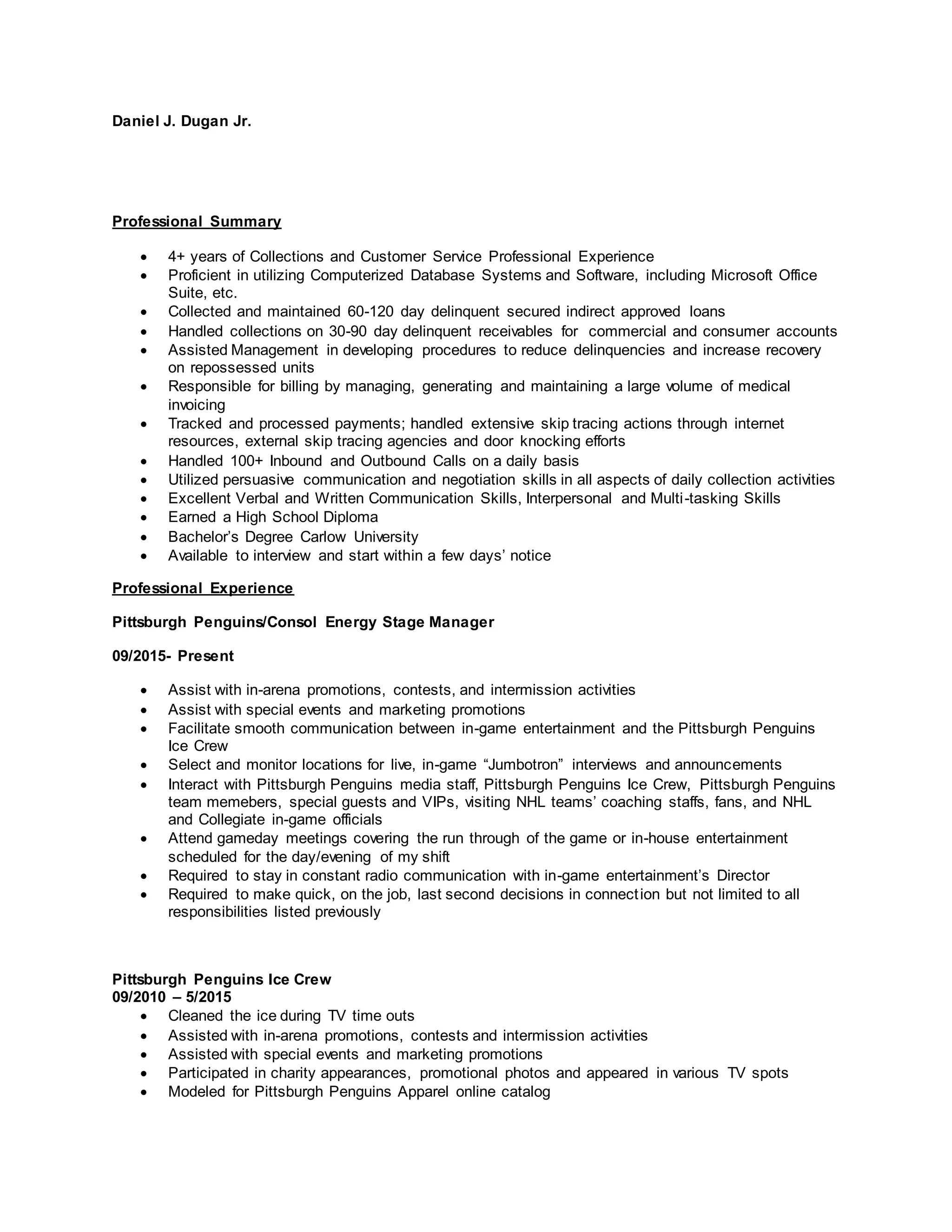 Daniel J. Dugan Jr.

Professional Summary

- 4+ years of Collections and Customer Service Professional Experience
- Proficient in utilizing Computerized Database Systems and Software, including Microsoft Office Suite, etc.
- Collected and maintained 60-120 day delinquent secured indirect approved loans
- Handled collections on 30-90 day delinquent receivables for commercial and consumer accounts
- Assisted Management in developing procedures to reduce delinquencies and increase recovery on repossessed units
- Responsible for billing by managing, generating and maintaining a large volume of medical invoicing
- Tracked and processed payments; handled extensive skip tracing actions through internet resources, external skip tracing agencies and door knocking efforts
- Handled 100+ Inbound and Outbound Calls on a daily basis
- Utilized persuasive communication and negotiation skills in all aspects of daily collection activities
- Excellent Verbal and Written Communication Skills, Interpersonal and Multi-tasking Skills
- Earned a High School Diploma
- Bachelor's Degree Carlow University
- Available to interview and start within a few days' notice

Professional Experience

Pittsburgh Penguins/Consol Energy Stage Manager

09/2015- Present

- Assist with in-arena promotions, contests, and intermission activities
- Assist with special events and marketing promotions
- Facilitate smooth communication between in-game entertainment and the Pittsburgh Penguins Ice Crew
- Select and monitor locations for live, in-game "Jumbotron" interviews and announcements
- Interact with Pittsburgh Penguins media staff, Pittsburgh Penguins Ice Crew, Pittsburgh Penguins team memebers, special guests and VIPs, visiting NHL teams' coaching staffs, fans, and NHL and Collegiate in-game officials
- Attend gameday meetings covering the run through of the game or in-house entertainment scheduled for the day/evening of my shift
- Required to stay in constant radio communication with in-game entertainment's Director
- Required to make quick, on the job, last second decisions in connection but not limited to all responsibilities listed previously

Pittsburgh Penguins Ice Crew
09/2010 – 5/2015
- Cleaned the ice during TV time outs
- Assisted with in-arena promotions, contests and intermission activities
- Assisted with special events and marketing promotions
- Participated in charity appearances, promotional photos and appeared in various TV spots
- Modeled for Pittsburgh Penguins Apparel online catalog